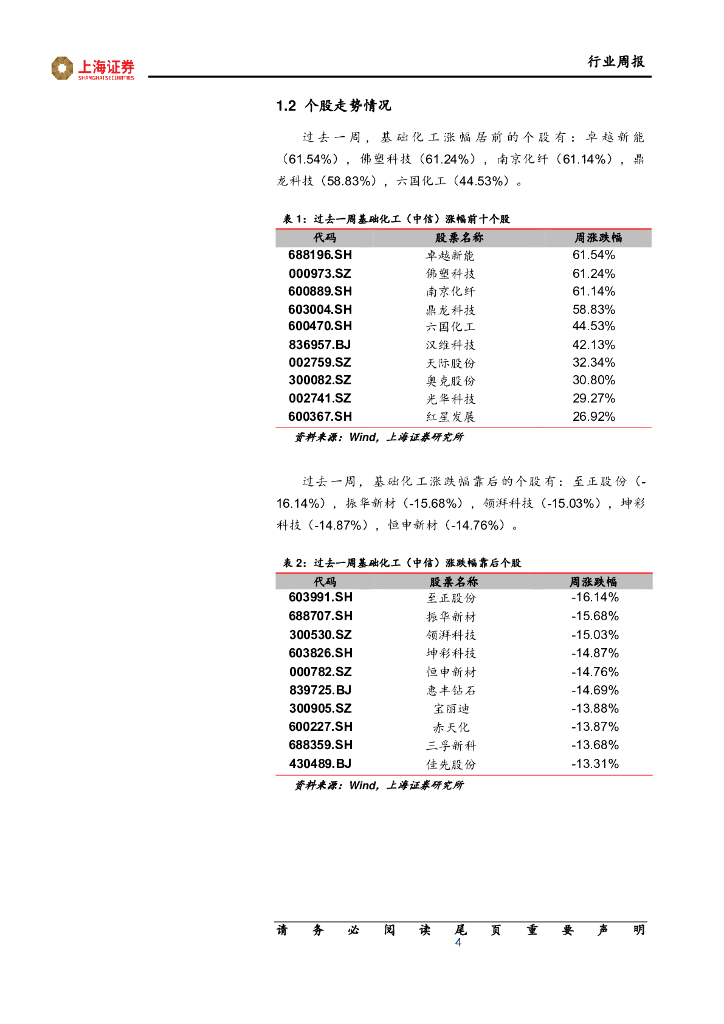 上海证券
SHANGHAI SECURITIES

行业周报

1.2 个股走势情况

过去一周，基础化工涨幅居前的个股有：卓越新能（61.54%），佛塑科技（61.24%），南京化纤（61.14%），鼎龙科技（58.83%），六国化工（44.53%）。

表 1：过去一周基础化工（中信）涨幅前十个股

| 代码 | 股票名称 | 周涨跌幅 |
|---|---|---|
| 688196.SH | 卓越新能 | 61.54% |
| 000973.SZ | 佛塑科技 | 61.24% |
| 600889.SH | 南京化纤 | 61.14% |
| 603004.SH | 鼎龙科技 | 58.83% |
| 600470.SH | 六国化工 | 44.53% |
| 836957.BJ | 汉维科技 | 42.13% |
| 002759.SZ | 天际股份 | 32.34% |
| 300082.SZ | 奥克股份 | 30.80% |
| 002741.SZ | 光华科技 | 29.27% |
| 600367.SH | 红星发展 | 26.92% |

资料来源：Wind，上海证券研究所

过去一周，基础化工涨跌幅靠后的个股有：至正股份（-16.14%），振华新材（-15.68%），领湃科技（-15.03%），坤彩科技（-14.87%），恒申新材（-14.76%）。

表 2：过去一周基础化工（中信）涨跌幅靠后个股

| 代码 | 股票名称 | 周涨跌幅 |
|---|---|---|
| 603991.SH | 至正股份 | -16.14% |
| 688707.SH | 振华新材 | -15.68% |
| 300530.SZ | 领湃科技 | -15.03% |
| 603826.SH | 坤彩科技 | -14.87% |
| 000782.SZ | 恒申新材 | -14.76% |
| 839725.BJ | 惠丰钻石 | -14.69% |
| 300905.SZ | 宝丽迪 | -13.88% |
| 600227.SH | 赤天化 | -13.87% |
| 688359.SH | 三孚新科 | -13.68% |
| 430489.BJ | 佳先股份 | -13.31% |

资料来源：Wind，上海证券研究所

请务必阅读尾页重要声明

4